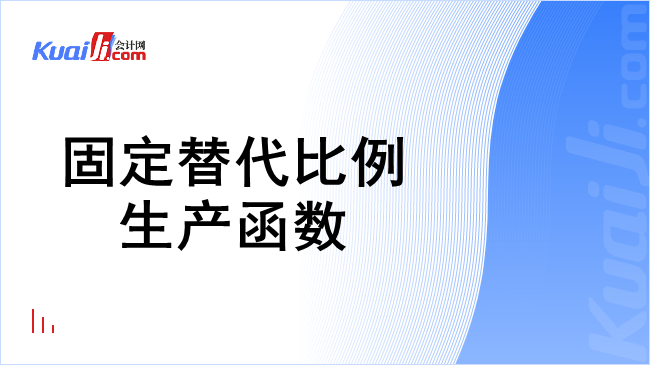 Kuaiji 会计网 .com

固定替代比例
生产函数

Kuaiji.com